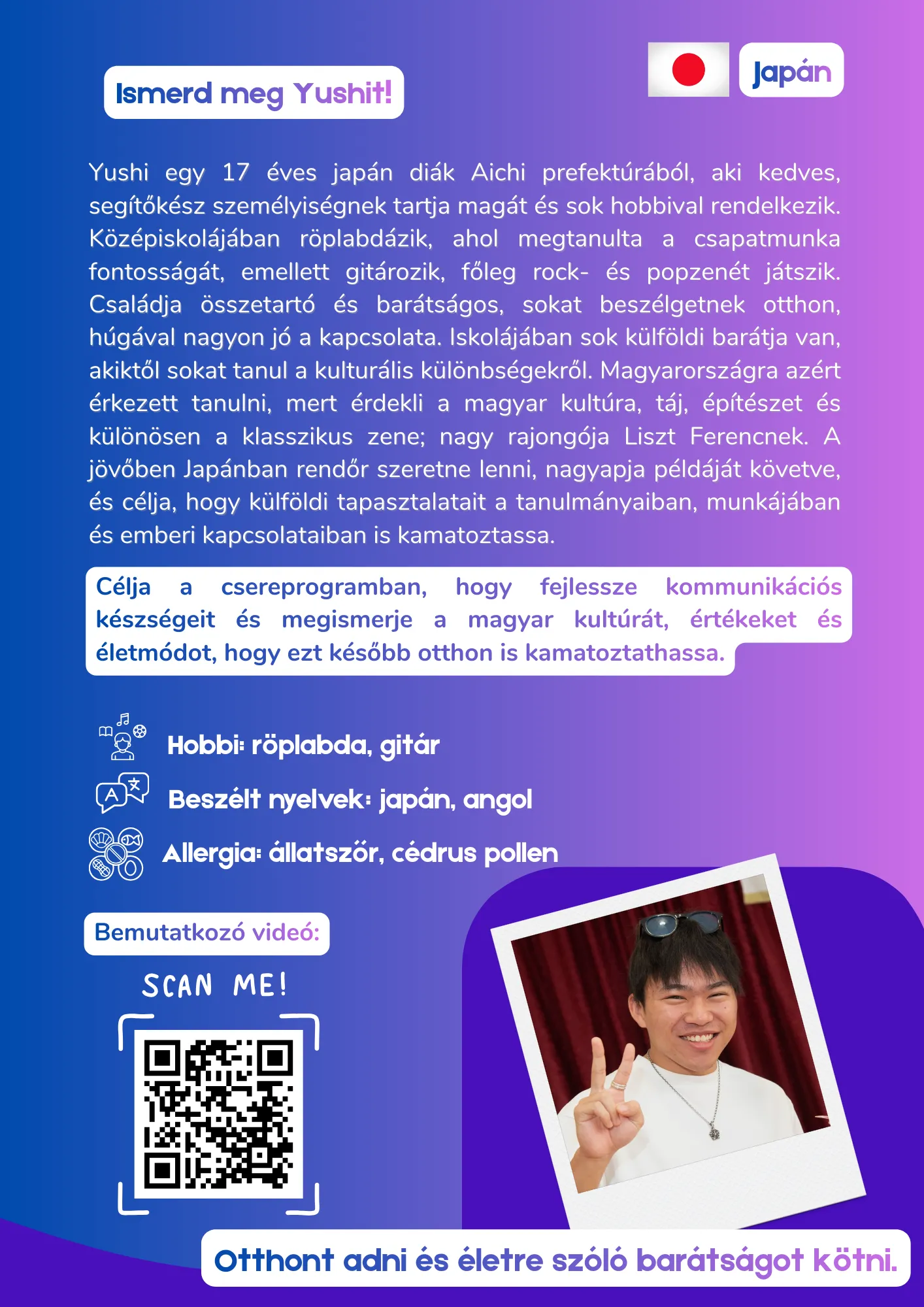 Ismerd meg Yushit!

Japán

Yushi egy 17 éves japán diák Aichi prefektúrából, aki kedves, segítőkész személyiségnek tartja magát és sok hobbival rendelkezik. Középiskolájában röplabdázik, ahol megtanulta a csapatmunka fontosságát, emellett gitározik, főleg rock- és popzenét játszik. Családja összetartó és barátságos, sokat beszélgetnek otthon, húgával nagyon jó a kapcsolata. Iskolájában sok külföldi barátja van, akiktől sokat tanul a kulturális különbségekről. Magyarországra azért érkezett tanulni, mert érdekli a magyar kultúra, táj, építészet és különösen a klasszikus zene; nagy rajongója Liszt Ferencnek. A jövőben Japánban rendőr szeretne lenni, nagyapja példáját követve, és célja, hogy külföldi tapasztalatait a tanulmányaiban, munkájában és emberi kapcsolataiban is kamatoztassa.

Célja a csereprogramban, hogy fejlessze kommunikációs készségeit és megismerje a magyar kultúrát, értékeket és életmódot, hogy ezt később otthon is kamatoztathassa.

Hobbi: röplabda, gitár

Beszélt nyelvek: japán, angol

Allergia: állatszőr, cédrus pollen

Bemutatkozó videó:

SCAN ME!

Otthont adni és életre szóló barátságot kötni.